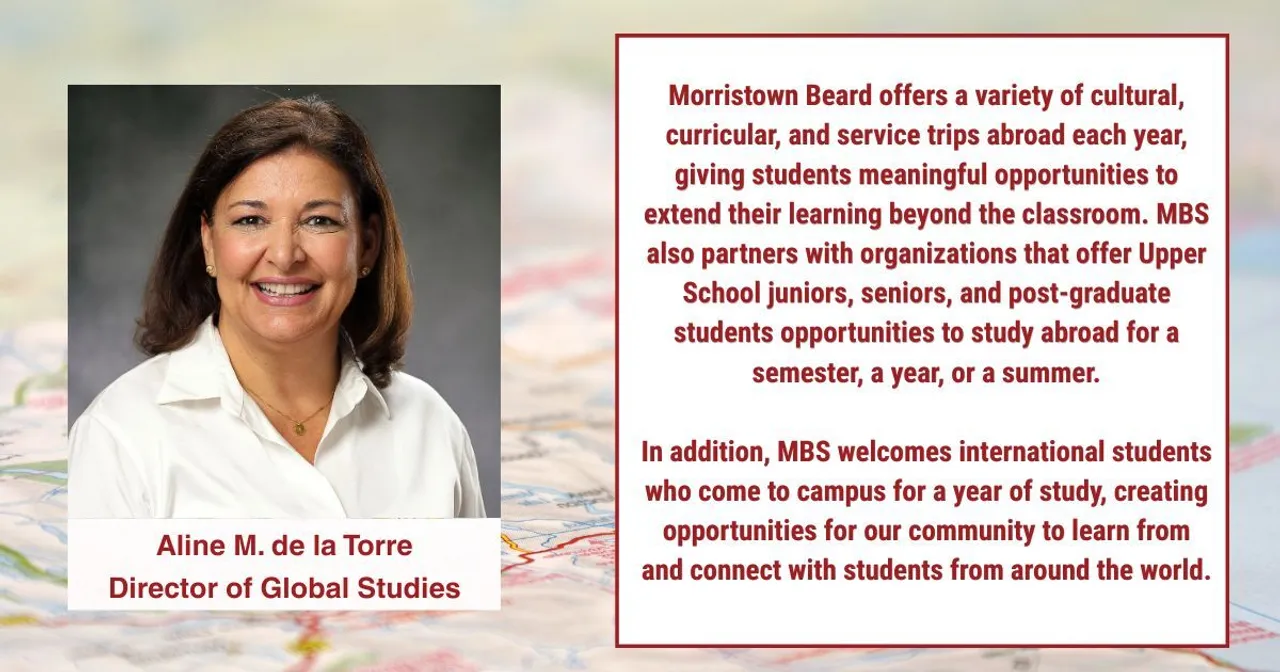 Aline M. de la Torre
Director of Global Studies

Morristown Beard offers a variety of cultural, curricular, and service trips abroad each year, giving students meaningful opportunities to extend their learning beyond the classroom. MBS also partners with organizations that offer Upper School juniors, seniors, and post-graduate students opportunities to study abroad for a semester, a year, or a summer.

In addition, MBS welcomes international students who come to campus for a year of study, creating opportunities for our community to learn from and connect with students from around the world.